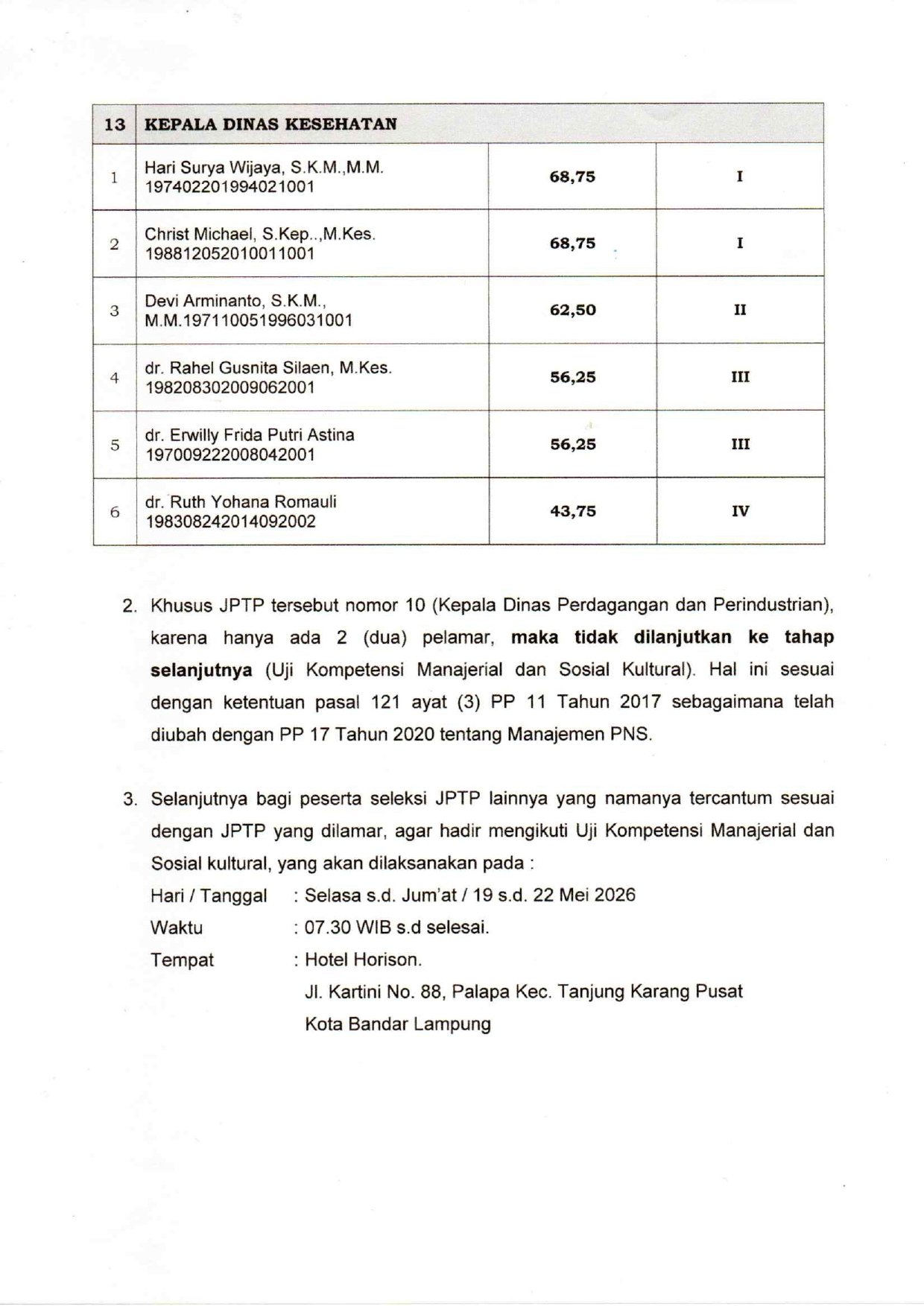 | 13 | KEPALA DINAS KESEHATAN | | |
|---|---|---|---|
| 1 | Hari Surya Wijaya, S.K.M.,M.M. 197402201994021001 | 68,75 | I |
| 2 | Christ Michael, S.Kep..,M.Kes. 198812052010011001 | 68,75 | I |
| 3 | Devi Arminanto, S.K.M., M.M.197110051996031001 | 62,50 | II |
| 4 | dr. Rahel Gusnita Silaen, M.Kes. 198208302009062001 | 56,25 | III |
| 5 | dr. Erwilly Frida Putri Astina 197009222008042001 | 56,25 | III |
| 6 | dr. Ruth Yohana Romauli 198308242014092002 | 43,75 | IV |

2. Khusus JPTP tersebut nomor 10 (Kepala Dinas Perdagangan dan Perindustrian), karena hanya ada 2 (dua) pelamar, maka tidak dilanjutkan ke tahap selanjutnya (Uji Kompetensi Manajerial dan Sosial Kultural). Hal ini sesuai dengan ketentuan pasal 121 ayat (3) PP 11 Tahun 2017 sebagaimana telah diubah dengan PP 17 Tahun 2020 tentang Manajemen PNS.

3. Selanjutnya bagi peserta seleksi JPTP lainnya yang namanya tercantum sesuai dengan JPTP yang dilamar, agar hadir mengikuti Uji Kompetensi Manajerial dan Sosial kultural, yang akan dilaksanakan pada :
Hari / Tanggal : Selasa s.d. Jum'at / 19 s.d. 22 Mei 2026
Waktu : 07.30 WIB s.d selesai.
Tempat : Hotel Horison.
Jl. Kartini No. 88, Palapa Kec. Tanjung Karang Pusat
Kota Bandar Lampung